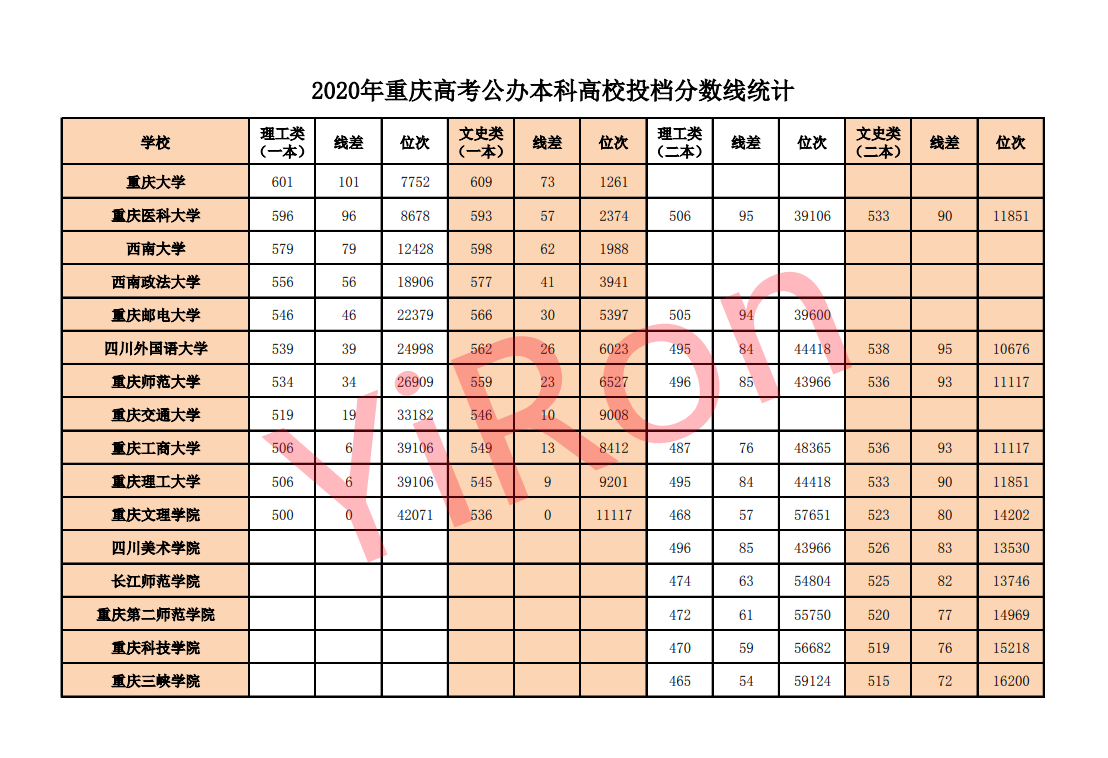 2020年重庆高考公办本科高校投档分数线统计

| 学校 | 理工类（一本） | 线差 | 位次 | 文史类（一本） | 线差 | 位次 | 理工类（二本） | 线差 | 位次 | 文史类（二本） | 线差 | 位次 |
|---|---|---|---|---|---|---|---|---|---|---|---|---|
| 重庆大学 | 601 | 101 | 7752 | 609 | 73 | 1261 | | | | | | |
| 重庆医科大学 | 596 | 96 | 8678 | 593 | 57 | 2374 | 506 | 95 | 39106 | 533 | 90 | 11851 |
| 西南大学 | 579 | 79 | 12428 | 598 | 62 | 1988 | | | | | | |
| 西南政法大学 | 556 | 56 | 18906 | 577 | 41 | 3941 | | | | | | |
| 重庆邮电大学 | 546 | 46 | 22379 | 566 | 30 | 5397 | 505 | 94 | 39600 | | | |
| 四川外国语大学 | 539 | 39 | 24998 | 562 | 26 | 6023 | 495 | 84 | 44418 | 538 | 95 | 10676 |
| 重庆师范大学 | 534 | 34 | 26909 | 559 | 23 | 6527 | 496 | 85 | 43966 | 536 | 93 | 11117 |
| 重庆交通大学 | 519 | 19 | 33182 | 546 | 10 | 9008 | | | | | | |
| 重庆工商大学 | 506 | 6 | 39106 | 549 | 13 | 8412 | 487 | 76 | 48365 | 536 | 93 | 11117 |
| 重庆理工大学 | 506 | 6 | 39106 | 545 | 9 | 9201 | 495 | 84 | 44418 | 533 | 90 | 11851 |
| 重庆文理学院 | 500 | 0 | 42071 | 536 | 0 | 11117 | 468 | 57 | 57651 | 523 | 80 | 14202 |
| 四川美术学院 | | | | | | | 496 | 85 | 43966 | 526 | 83 | 13530 |
| 长江师范学院 | | | | | | | 474 | 63 | 54804 | 525 | 82 | 13746 |
| 重庆第二师范学院 | | | | | | | 472 | 61 | 55750 | 520 | 77 | 14969 |
| 重庆科技学院 | | | | | | | 470 | 59 | 56682 | 519 | 76 | 15218 |
| 重庆三峡学院 | | | | | | | 465 | 54 | 59124 | 515 | 72 | 16200 |

YiRon